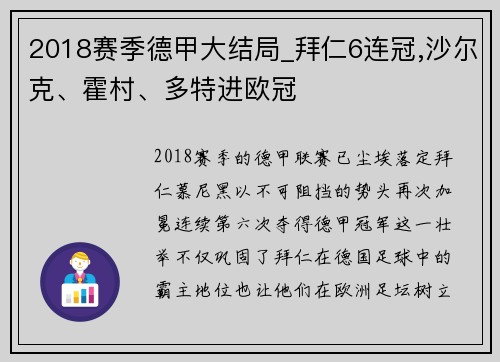 2018赛季德甲大结局_拜仁6连冠,沙尔克、霍村、多特进欧冠

2018赛季的德甲联赛已尘埃落定拜仁慕尼黑以不可阻挡的势头再次加冕连续第六次夺得德甲冠军这一壮举不仅巩固了拜仁在德国足球中的霸主地位也让他们在欧洲足坛树立